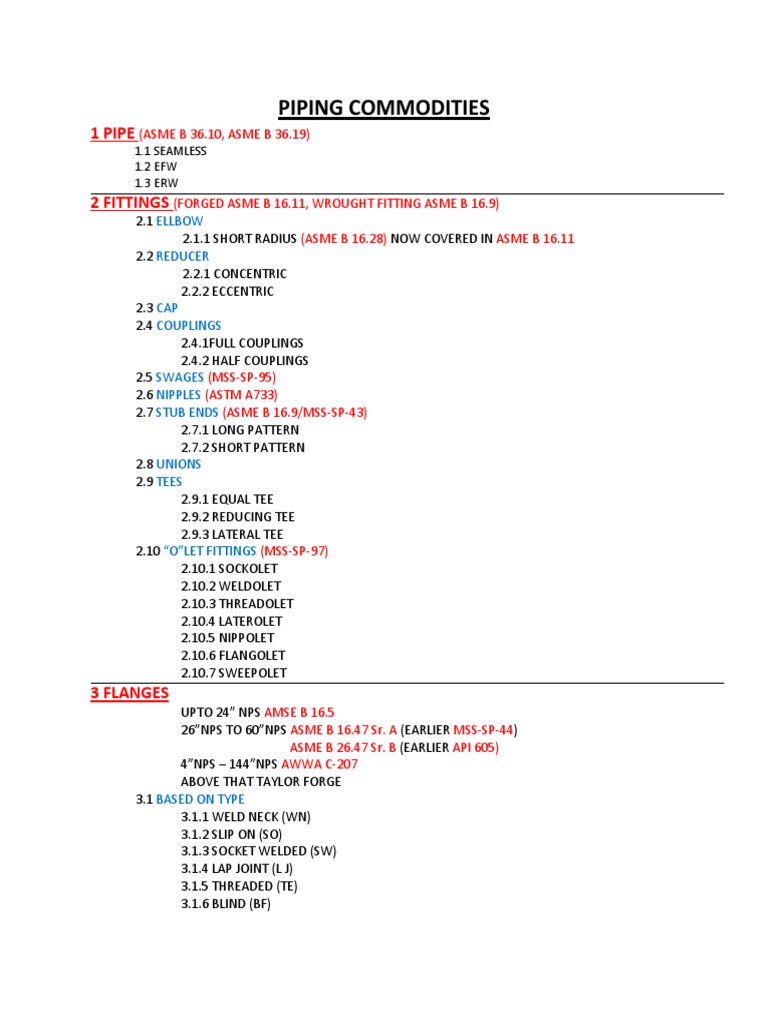 PIPING COMMODITIES

1 PIPE (ASME B 36.10, ASME B 36.19)
1.1 SEAMLESS
1.2 EFW
1.3 ERW

2 FITTINGS (FORGED ASME B 16.11, WROUGHT FITTING ASME B 16.9)
2.1 ELLBOW
2.1.1 SHORT RADIUS (ASME B 16.28) NOW COVERED IN ASME B 16.11
2.2 REDUCER
2.2.1 CONCENTRIC
2.2.2 ECCENTRIC
2.3 CAP
2.4 COUPLINGS
2.4.1FULL COUPLINGS
2.4.2 HALF COUPLINGS
2.5 SWAGES (MSS-SP-95)
2.6 NIPPLES (ASTM A733)
2.7 STUB ENDS (ASME B 16.9/MSS-SP-43)
2.7.1 LONG PATTERN
2.7.2 SHORT PATTERN
2.8 UNIONS
2.9 TEES
2.9.1 EQUAL TEE
2.9.2 REDUCING TEE
2.9.3 LATERAL TEE
2.10 "O"LET FITTINGS (MSS-SP-97)
2.10.1 SOCKOLET
2.10.2 WELDOLET
2.10.3 THREADOLET
2.10.4 LATEROLET
2.10.5 NIPPOLET
2.10.6 FLANGOLET
2.10.7 SWEEPOLET

3 FLANGES
UPTO 24" NPS AMSE B 16.5
26"NPS TO 60"NPS ASME B 16.47 Sr. A (EARLIER MSS-SP-44)
ASME B 26.47 Sr. B (EARLIER API 605)
4"NPS – 144"NPS AWWA C-207
ABOVE THAT TAYLOR FORGE
3.1 BASED ON TYPE
3.1.1 WELD NECK (WN)
3.1.2 SLIP ON (SO)
3.1.3 SOCKET WELDED (SW)
3.1.4 LAP JOINT (L J)
3.1.5 THREADED (TE)
3.1.6 BLIND (BF)